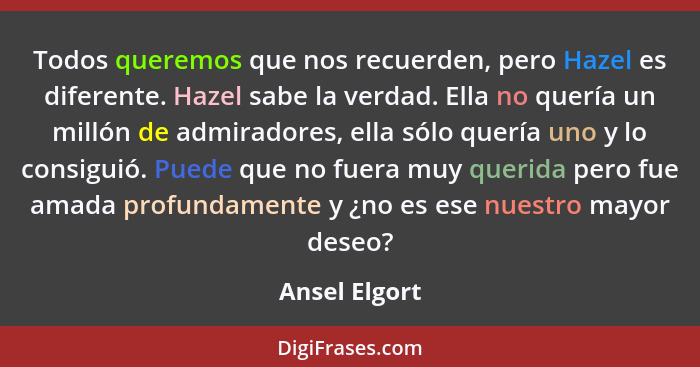 Todos queremos que nos recuerden, pero Hazel es diferente. Hazel sabe la verdad. Ella no quería un millón de admiradores, ella sólo quería uno y lo consiguió. Puede que no fuera muy querida pero fue amada profundamente y ¿no es ese nuestro mayor deseo?

Ansel Elgort

DigiFrases.com